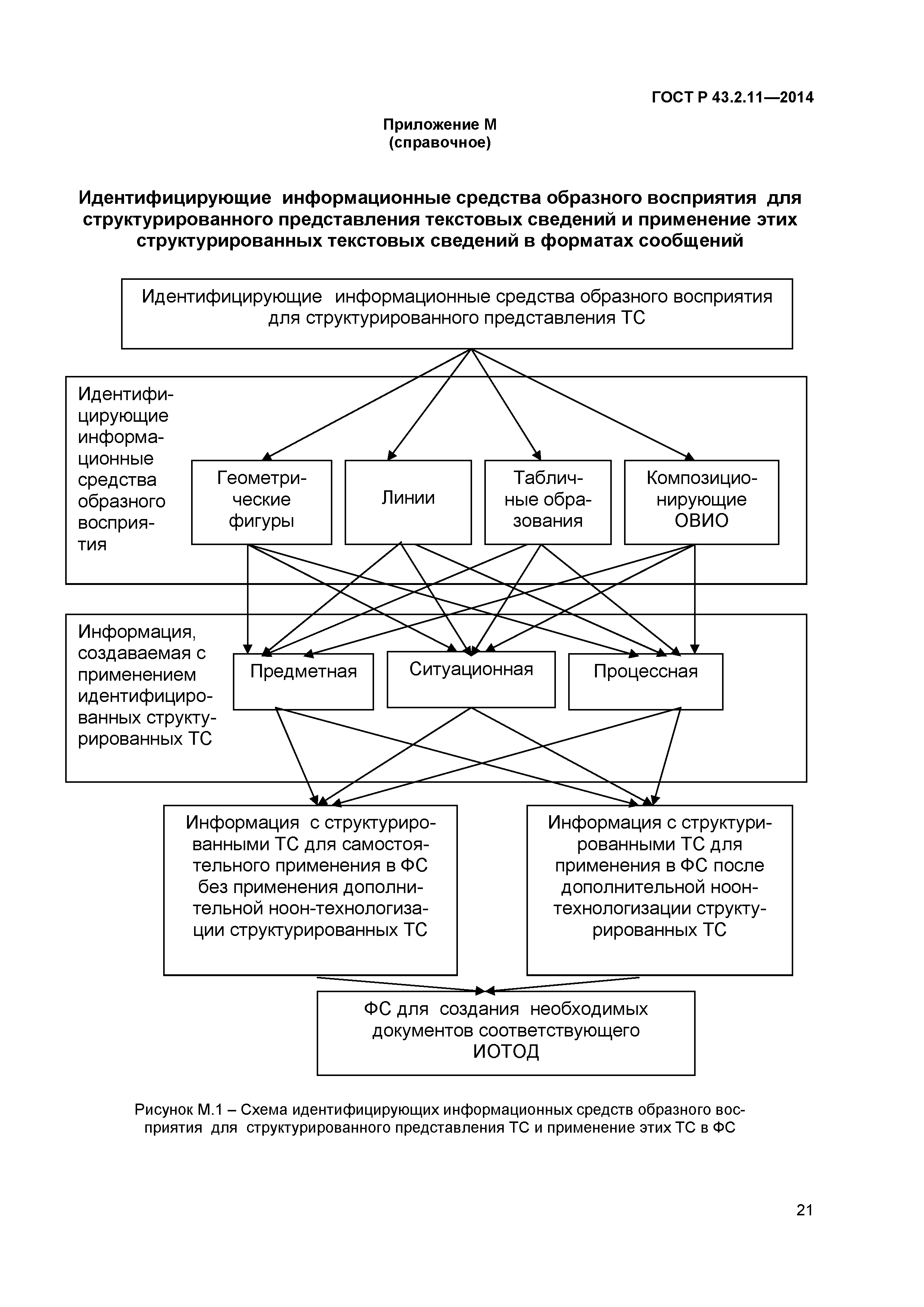 ГОСТ Р 43.2.11—2014

Приложение М
(справочное)

Идентифицирующие информационные средства образного восприятия для структурированного представления текстовых сведений и применение этих структурированных текстовых сведений в форматах сообщений

Идентифицирующие информационные средства образного восприятия для структурированного представления ТС

Идентифицирующие информационные средства образного восприятия

Геометрические фигуры

Линии

Табличные образования

Композиционирующие ОВИО

Информация, создаваемая с применением идентифицированных структурированных ТС

Предметная

Ситуационная

Процессная

Информация с структурированными ТС для самостоятельного применения в ФС без применения дополнительной ноон-технологизации структурированных ТС

Информация с структурированными ТС для применения в ФС после дополнительной ноон-технологизации структурированных ТС

ФС для создания необходимых документов соответствующего ИОТОД

Рисунок М.1 – Схема идентифицирующих информационных средств образного восприятия для структурированного представления ТС и применение этих ТС в ФС

21